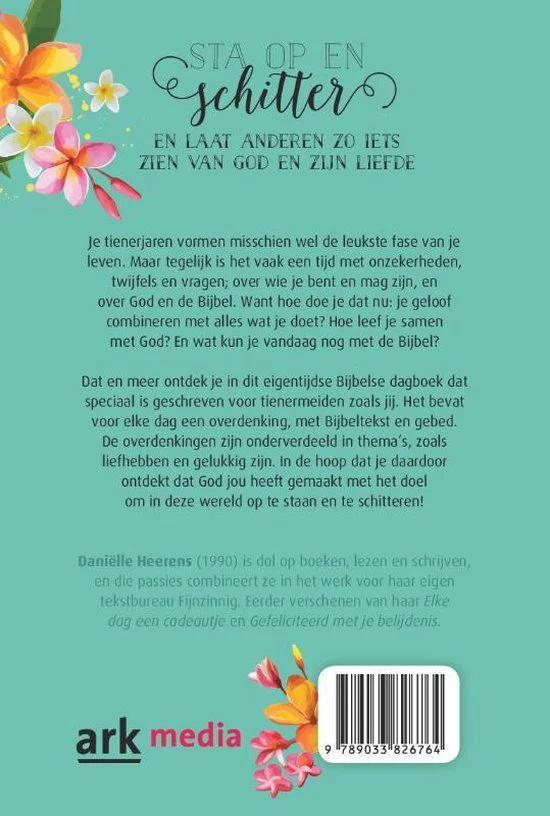 STA OP EN
schitter
EN LAAT ANDEREN ZO IETS ZIEN VAN GOD EN ZIJN LIEFDE

Je tienerjaren vormen misschien wel de leukste fase van je leven. Maar tegelijk is het vaak een tijd met onzekerheden, twijfels en vragen; over wie je bent en mag zijn, en over God en de Bijbel. Want hoe doe je dat nu: je geloof combineren met alles wat je doet? Hoe leef je samen met God? En wat kun je vandaag nog met de Bijbel?

Dat en meer ontdek je in dit eigentijdse Bijbelse dagboek dat speciaal is geschreven voor tienermeiden zoals jij. Het bevat voor elke dag een overdenking, met Bijbeltekst en gebed. De overdenkingen zijn onderverdeeld in thema's, zoals liefhebben en gelukkig zijn. In de hoop dat je daardoor ontdekt dat God jou heeft gemaakt met het doel om in deze wereld op te staan en te schitteren!

Daniëlle Heerens (1990) is dol op boeken, lezen en schrijven, en die passies combineert ze in het werk voor haar eigen tekstbureau Fijnzinnig. Eerder verschenen van haar Elke dag een cadeautje en Gefeliciteerd met je belijdenis.

ark media

9 789033 826764